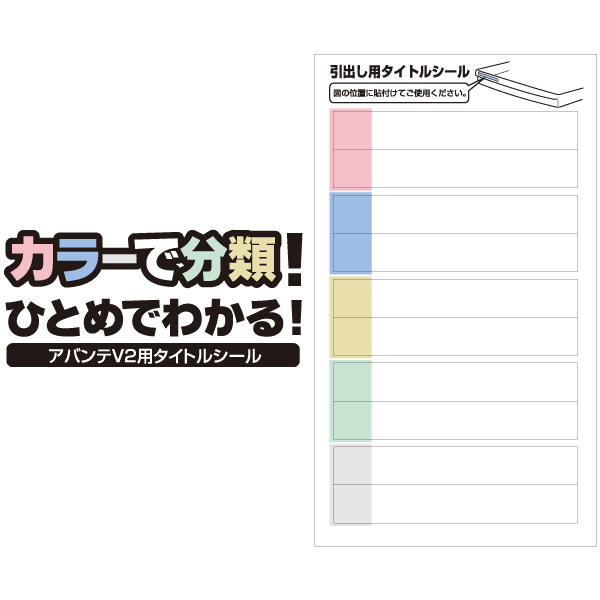 カラーで分類!
ひとめでわかる!
アバンテV2用タイトルシール

引出し用タイトルシール
図の位置に貼付けてご使用ください。